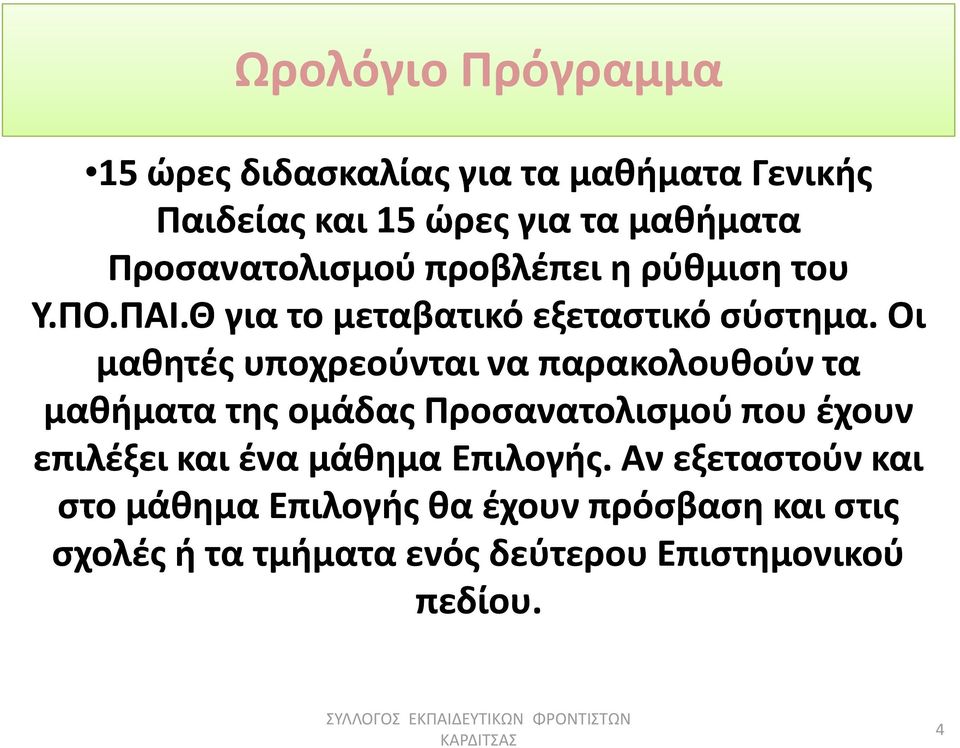 Ωρολόγιο Πρόγραμμα

•15 ώρες διδασκαλίας για τα μαθήματα Γενικής Παιδείας και 15 ώρες για τα μαθήματα Προσανατολισμού προβλέπει η ρύθμιση του Υ.ΠΟ.ΠΑΙ.Θ για το μεταβατικό εξεταστικό σύστημα. Οι μαθητές υποχρεούνται να παρακολουθούν τα μαθήματα της ομάδας Προσανατολισμού που έχουν επιλέξει και ένα μάθημα Επιλογής. Αν εξεταστούν και στο μάθημα Επιλογής θα έχουν πρόσβαση και στις σχολές ή τα τμήματα ενός δεύτερου Επιστημονικού πεδίου.

ΣΥΛΛΟΓΟΣ ΕΚΠΑΙΔΕΥΤΙΚΩΝ ΦΡΟΝΤΙΣΤΩΝ ΚΑΡΔΙΤΣΑΣ

4